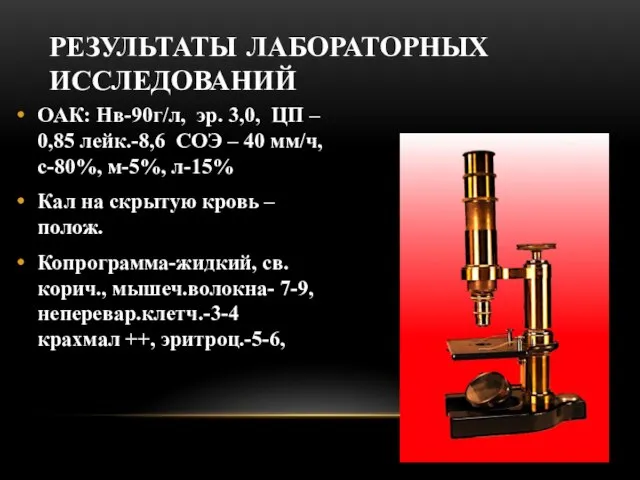 РЕЗУЛЬТАТЫ ЛАБОРАТОРНЫХ ИССЛЕДОВАНИЙ

• ОАК: Нв-90г/л, эр. 3,0, ЦП – 0,85 лейк.-8,6 СОЭ – 40 мм/ч, с-80%, м-5%, л-15%

• Кал на скрытую кровь – полож.

• Копрограмма-жидкий, св. корич., мышеч.волокна- 7-9, неперевар.клетч.-3-4 крахмал ++, эритроц.-5-6,